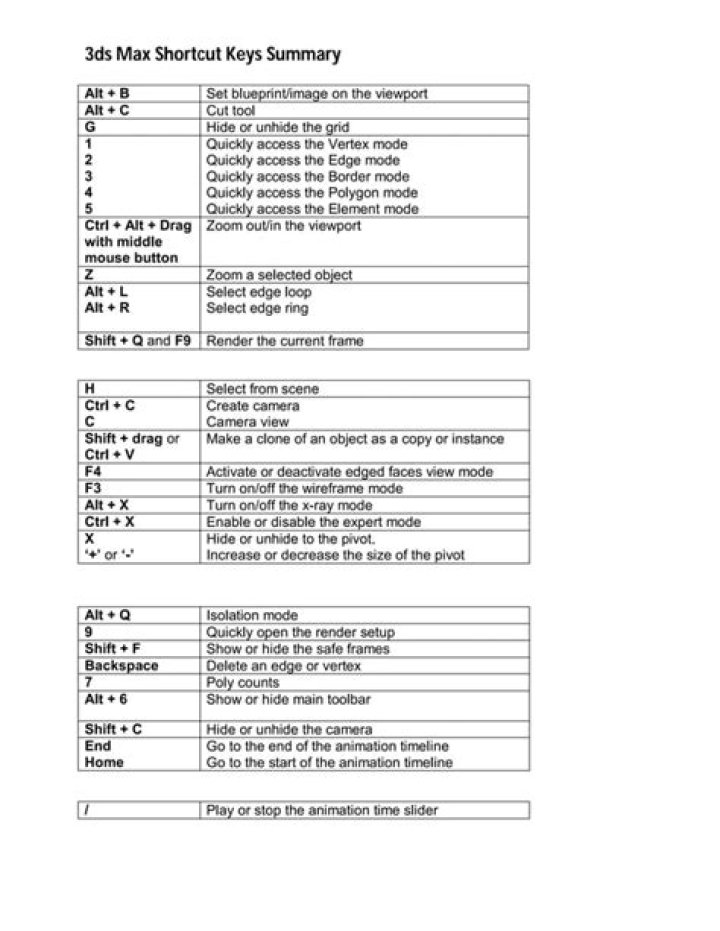 3ds Max Shortcut Keys Summary

| Alt + B | Set blueprint/image on the viewport |
|---|---|
| Alt + C | Cut tool |
| G | Hide or unhide the grid |
| 1 | Quickly access the Vertex mode |
| 2 | Quickly access the Edge mode |
| 3 | Quickly access the Border mode |
| 4 | Quickly access the Polygon mode |
| 5 | Quickly access the Element mode |
| Ctrl + Alt + Drag with middle mouse button | Zoom out/in the viewport |
| Z | Zoom a selected object |
| Alt + L | Select edge loop |
| Alt + R | Select edge ring |
| Shift + Q and F9 | Render the current frame |

| H | Select from scene |
|---|---|
| Ctrl + C | Create camera |
| C | Camera view |
| Shift + drag or Ctrl + V | Make a clone of an object as a copy or instance |
| F4 | Activate or deactivate edged faces view mode |
| F3 | Turn on/off the wireframe mode |
| Alt + X | Turn on/off the x-ray mode |
| Ctrl + X | Enable or disable the expert mode |
| X | Hide or unhide to the pivot. |
| '+' or '-' | Increase or decrease the size of the pivot |

| Alt + Q | Isolation mode |
|---|---|
| 9 | Quickly open the render setup |
| Shift + F | Show or hide the safe frames |
| Backspace | Delete an edge or vertex |
| 7 | Poly counts |
| Alt + 6 | Show or hide main toolbar |
| Shift + C | Hide or unhide the camera |
| End | Go to the end of the animation timeline |
| Home | Go to the start of the animation timeline |

| / | Play or stop the animation time slider |
|---|---|